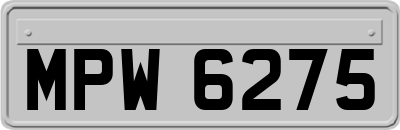 MPW 6275